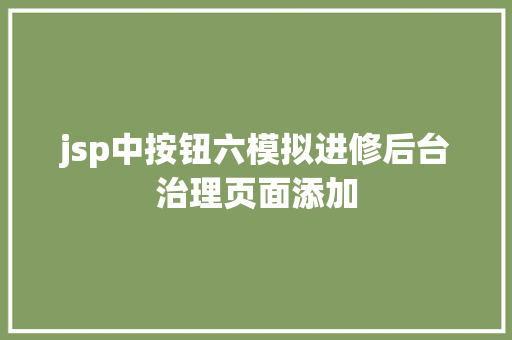 jsp中按钮六模拟进修后台治理页面添加